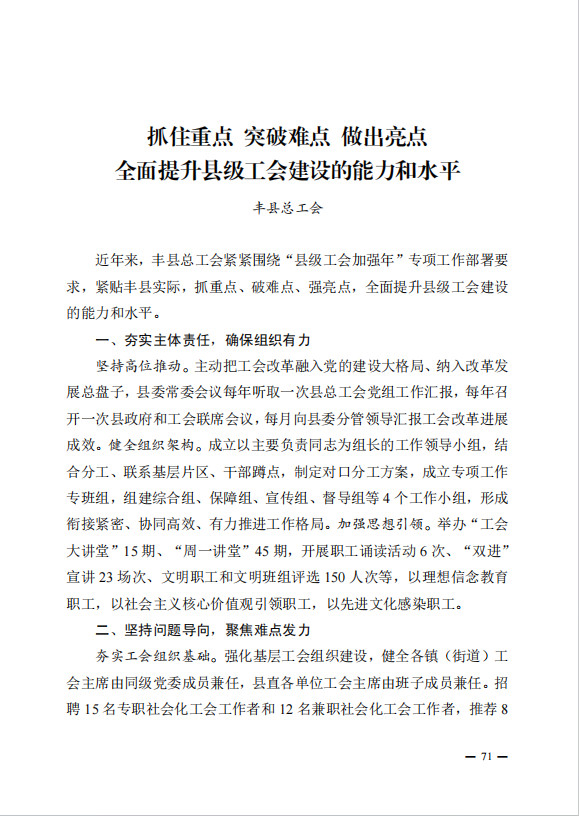 抓住重点 突破难点 做出亮点
全面提升县级工会建设的能力和水平

丰县总工会

近年来，丰县总工会紧紧围绕“县级工会加强年”专项工作部署要求，紧贴丰县实际，抓重点、破难点、强亮点，全面提升县级工会建设的能力和水平。

一、夯实主体责任，确保组织有力

坚持高位推动。主动把工会改革融入党的建设大格局、纳入改革发展总盘子，县委常委会议每年听取一次县总工会党组工作汇报，每年召开一次县政府和工会联席会议，每月向县委分管领导汇报工会改革进展成效。健全组织架构。成立以主要负责同志为组长的工作领导小组，结合分工、联系基层片区、干部蹲点，制定对口分工方案，成立专项工作专班组，组建综合组、保障组、宣传组、督导组等4个工作小组，形成衔接紧密、协同高效、有力推进工作格局。加强思想引领。举办“工会大讲堂”15期、“周一讲堂”45期，开展职工诵读活动6次、“双进”宣讲23场次、文明职工和文明班组评选150人次等，以理想信念教育职工，以社会主义核心价值观引领职工，以先进文化感染职工。

二、坚持问题导向，聚焦难点发力

夯实工会组织基础。强化基层工会组织建设，健全各镇（街道）工会主席由同级党委成员兼任，县直各单位工会主席由班子成员兼任。招聘15名专职社会化工会工作者和12名兼职社会化工会工作者，推荐8

— 71 —